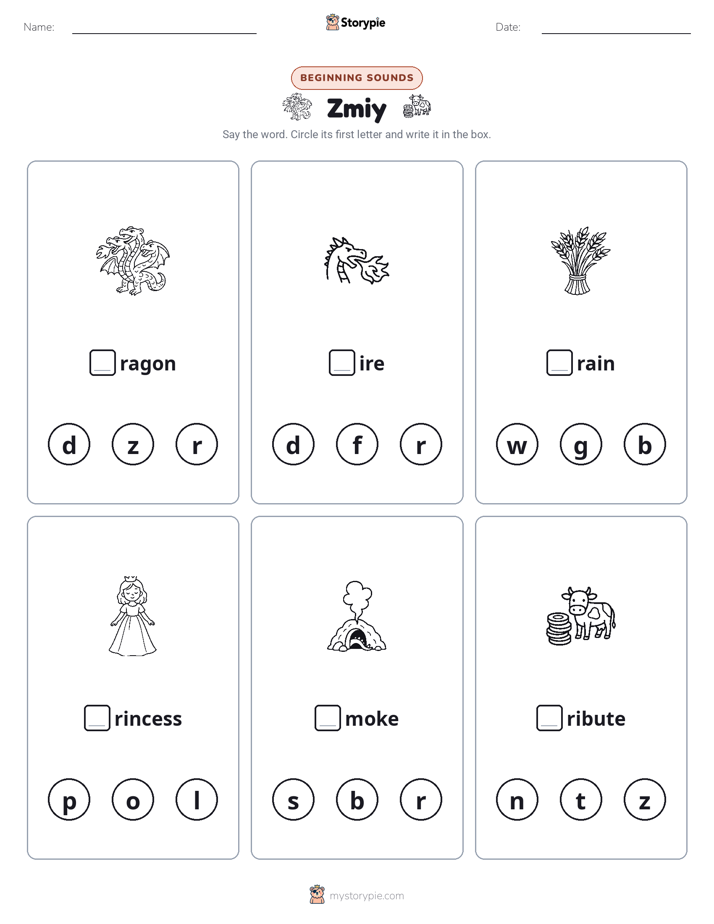 Name: ____ Storypie Date: ____

BEGINNING SOUNDS

Zmiy

Say the word. Circle its first letter and write it in the box.

☐ragon

d z r

☐ire

d f r

☐rain

w g b

☐rincess

p o l

☐moke

s b r

☐ribute

n t z

mystorypie.com